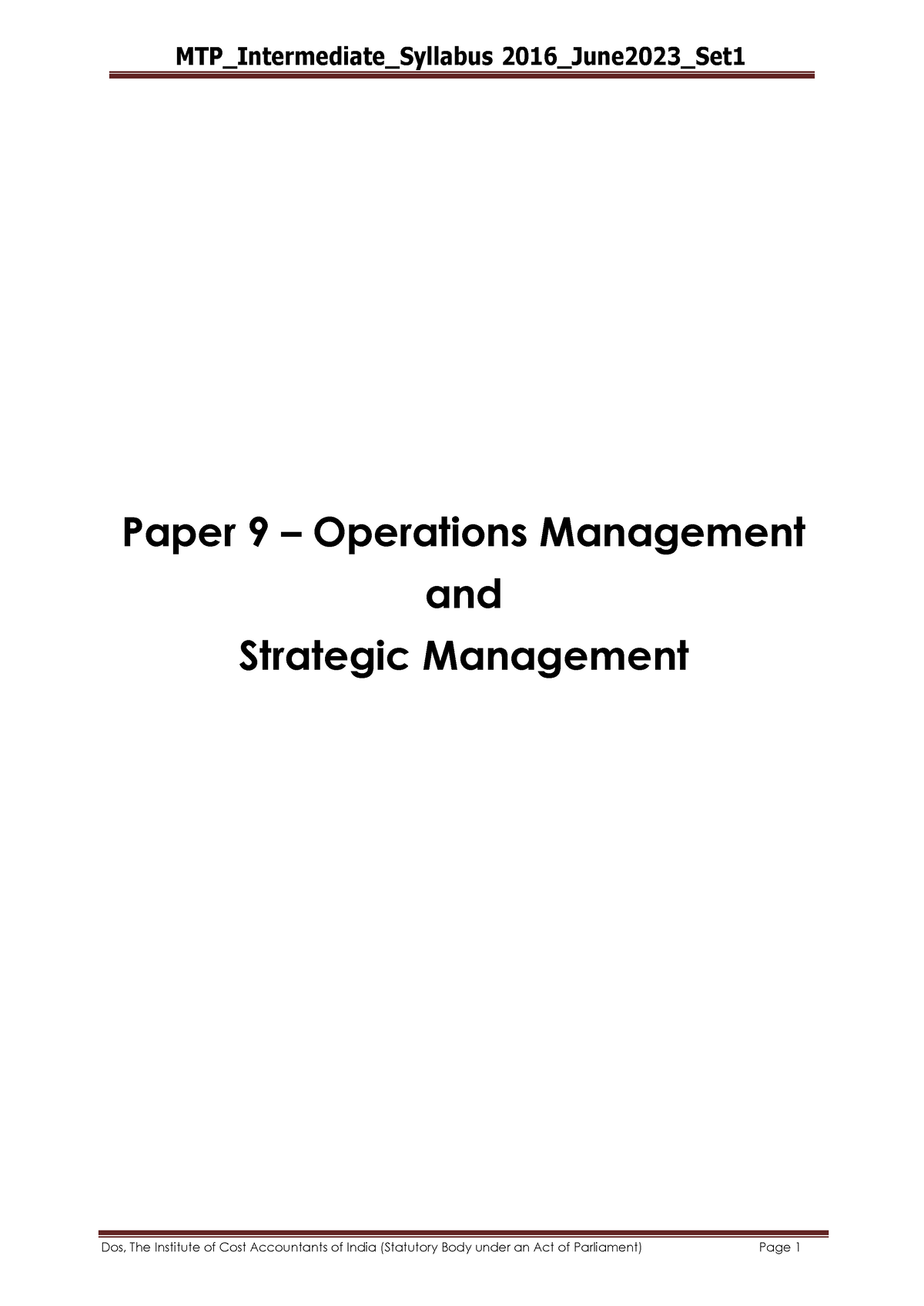 MTP_Intermediate_Syllabus 2016_June2023_Set1

Paper 9 – Operations Management
and
Strategic Management

Dos, The Institute of Cost Accountants of India (Statutory Body under an Act of Parliament) Page 1